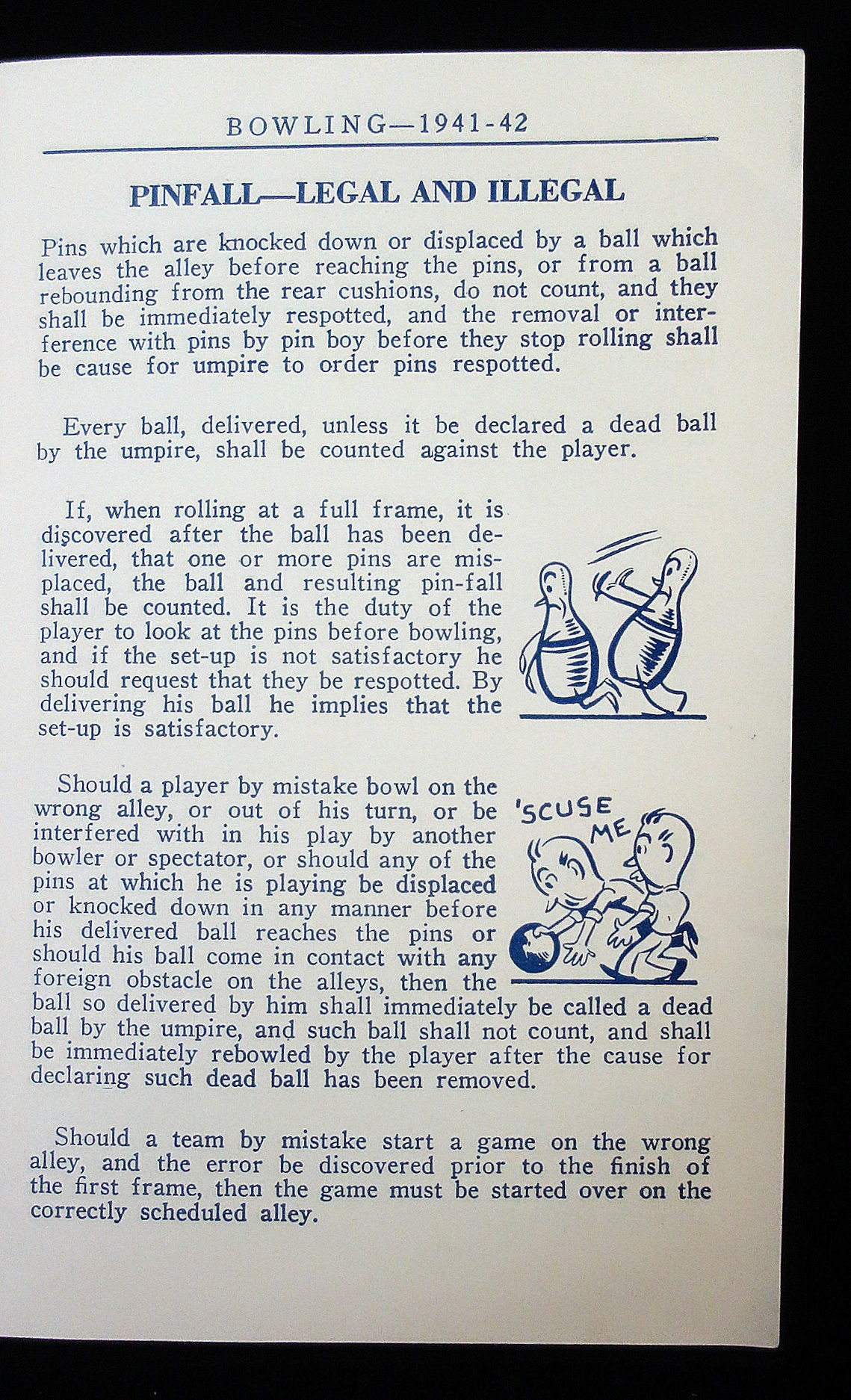 BOWLING—1941-42

PINFALL—LEGAL AND ILLEGAL

Pins which are knocked down or displaced by a ball which leaves the alley before reaching the pins, or from a ball rebounding from the rear cushions, do not count, and they shall be immediately respotted, and the removal or interference with pins by pin boy before they stop rolling shall be cause for umpire to order pins respotted.

Every ball, delivered, unless it be declared a dead ball by the umpire, shall be counted against the player.

If, when rolling at a full frame, it is discovered after the ball has been delivered, that one or more pins are misplaced, the ball and resulting pin-fall shall be counted. It is the duty of the player to look at the pins before bowling, and if the set-up is not satisfactory he should request that they be respotted. By delivering his ball he implies that the set-up is satisfactory.

'SCUSE ME

Should a player by mistake bowl on the wrong alley, or out of his turn, or be interfered with in his play by another bowler or spectator, or should any of the pins at which he is playing be displaced or knocked down in any manner before his delivered ball reaches the pins or should his ball come in contact with any foreign obstacle on the alleys, then the ball so delivered by him shall immediately be called a dead ball by the umpire, and such ball shall not count, and shall be immediately rebowled by the player after the cause for declaring such dead ball has been removed.

Should a team by mistake start a game on the wrong alley, and the error be discovered prior to the finish of the first frame, then the game must be started over on the correctly scheduled alley.